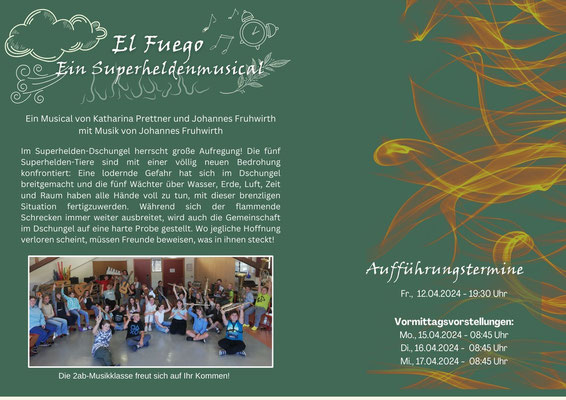 El Fuego
Ein Superheldenmusical

Ein Musical von Katharina Prettner und Johannes Fruhwirth mit Musik von Johannes Fruhwirth

Im Superhelden-Dschungel herrscht große Aufregung! Die fünf Superhelden-Tiere sind mit einer völlig neuen Bedrohung konfrontiert: Eine lodernde Gefahr hat sich im Dschungel breitgemacht und die fünf Wächter über Wasser, Erde, Luft, Zeit und Raum haben alle Hände voll zu tun, mit dieser brenzligen Situation fertigzuwerden. Während sich der flammende Schrecken immer weiter ausbreitet, wird auch die Gemeinschaft im Dschungel auf eine harte Probe gestellt. Wo jegliche Hoffnung verloren scheint, müssen Freunde beweisen, was in ihnen steckt!

Die 2ab-Musikklasse freut sich auf Ihr Kommen!

Aufführungstermine

Fr., 12.04.2024 - 19:30 Uhr

Vormittagsvorstellungen:
Mo., 15.04.2024 - 08:45 Uhr
Di., 16.04.2024 - 08:45 Uhr
Mi., 17.04.2024 - 08:45 Uhr